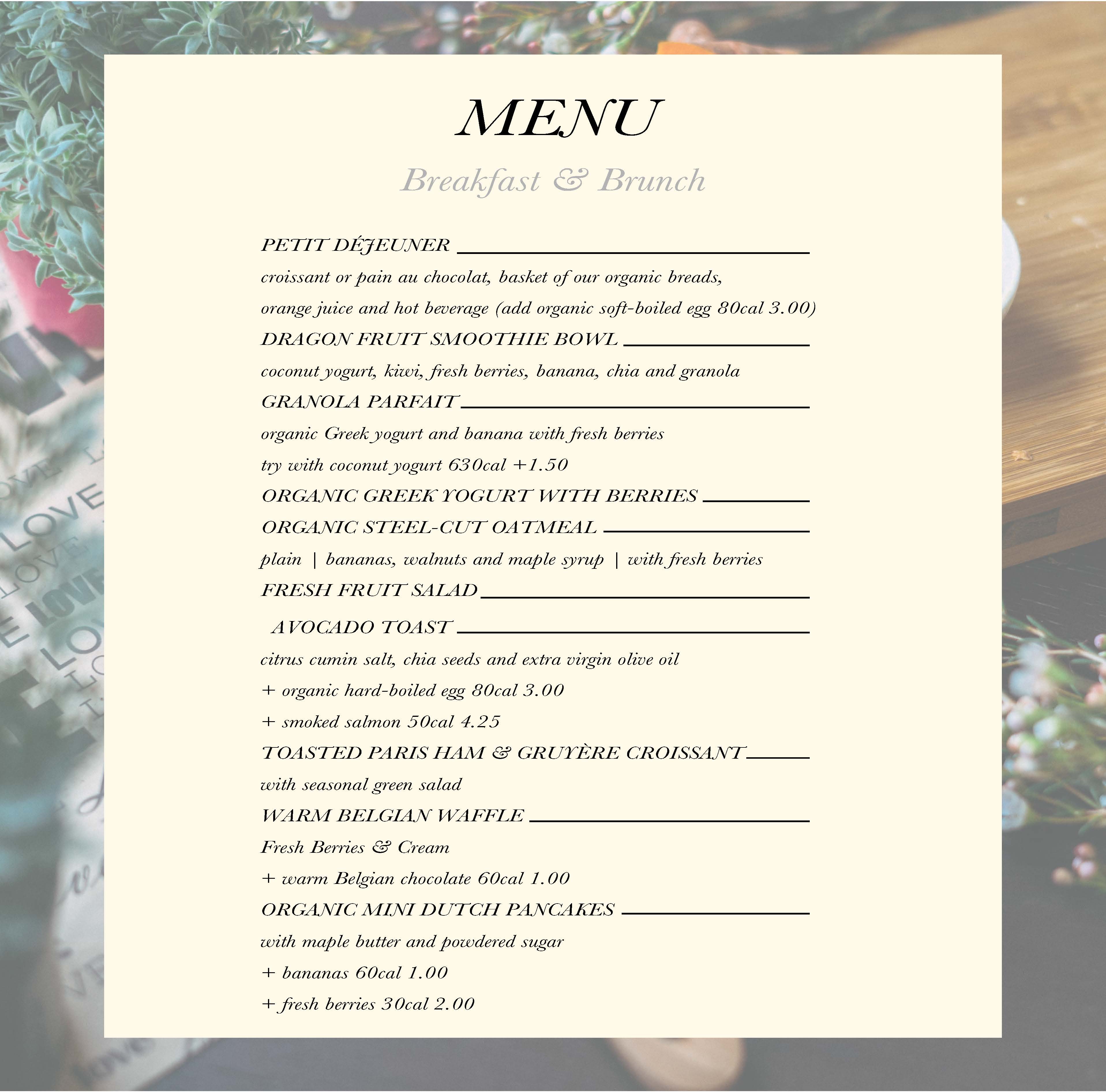 MENU

Breakfast & Brunch

PETIT DÉJEUNER ____

croissant or pain au chocolat, basket of our organic breads,

orange juice and hot beverage (add organic soft-boiled egg 80cal 3.00)

DRAGON FRUIT SMOOTHIE BOWL ____

coconut yogurt, kiwi, fresh berries, banana, chia and granola

GRANOLA PARFAIT ____

organic Greek yogurt and banana with fresh berries

try with coconut yogurt 630cal +1.50

ORGANIC GREEK YOGURT WITH BERRIES ____

ORGANIC STEEL-CUT OATMEAL ____

plain | bananas, walnuts and maple syrup | with fresh berries

FRESH FRUIT SALAD ____

AVOCADO TOAST ____

citrus cumin salt, chia seeds and extra virgin olive oil

+ organic hard-boiled egg 80cal 3.00

+ smoked salmon 50cal 4.25

TOASTED PARIS HAM & GRUYÈRE CROISSANT ____

with seasonal green salad

WARM BELGIAN WAFFLE ____

Fresh Berries & Cream

+ warm Belgian chocolate 60cal 1.00

ORGANIC MINI DUTCH PANCAKES ____

with maple butter and powdered sugar

+ bananas 60cal 1.00

+ fresh berries 30cal 2.00